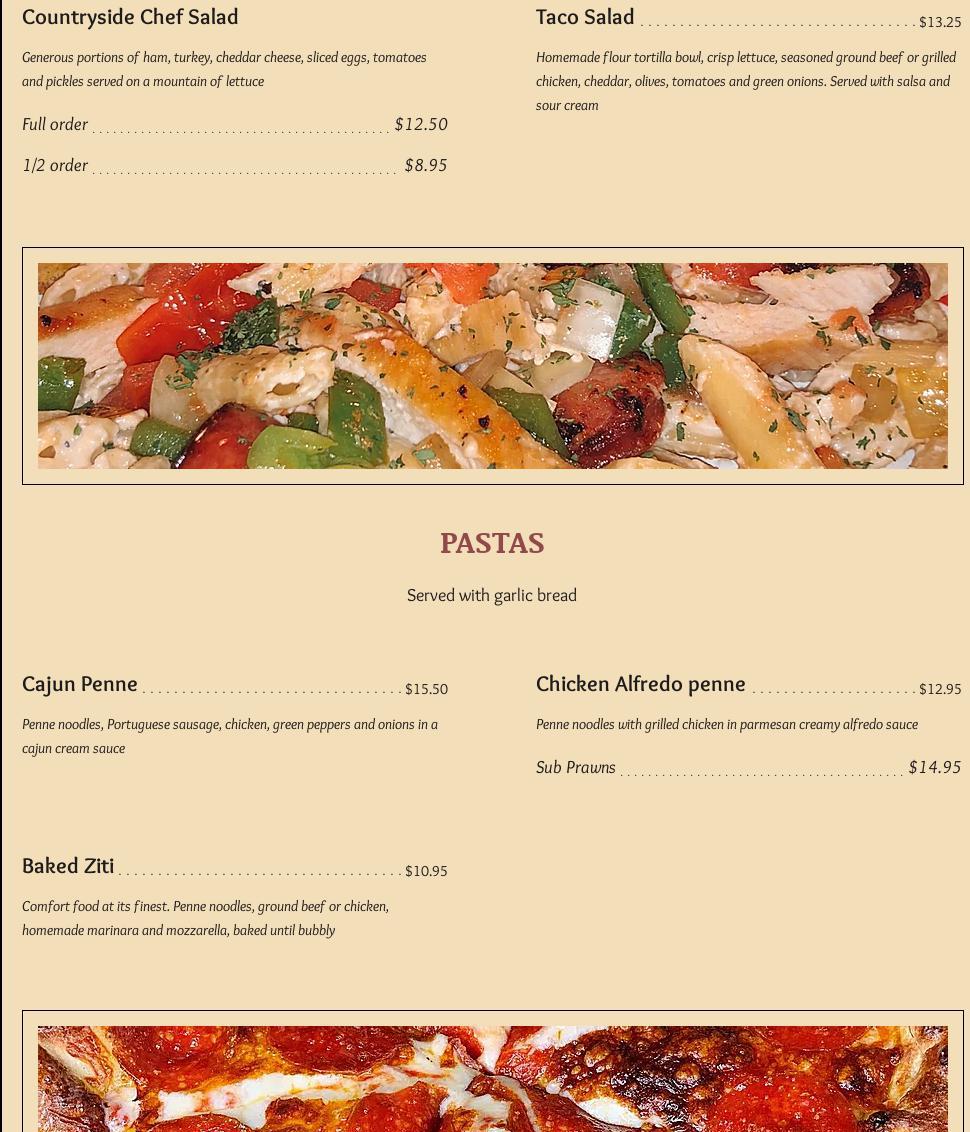 Countryside Chef Salad

Generous portions of ham, turkey, cheddar cheese, sliced eggs, tomatoes and pickles served on a mountain of lettuce

Full order $12.50

1/2 order $8.95

Taco Salad $13.25

Homemade flour tortilla bowl, crisp lettuce, seasoned ground beef or grilled chicken, cheddar, olives, tomatoes and green onions. Served with salsa and sour cream

PASTAS

Served with garlic bread

Cajun Penne $15.50

Penne noodles, Portuguese sausage, chicken, green peppers and onions in a cajun cream sauce

Baked Ziti $10.95

Comfort food at its finest. Penne noodles, ground beef or chicken, homemade marinara and mozzarella, baked until bubbly

Chicken Alfredo penne $12.95

Penne noodles with grilled chicken in parmesan creamy alfredo sauce

Sub Prawns $14.95